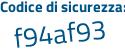 Codice di sicurezza:
f94af93